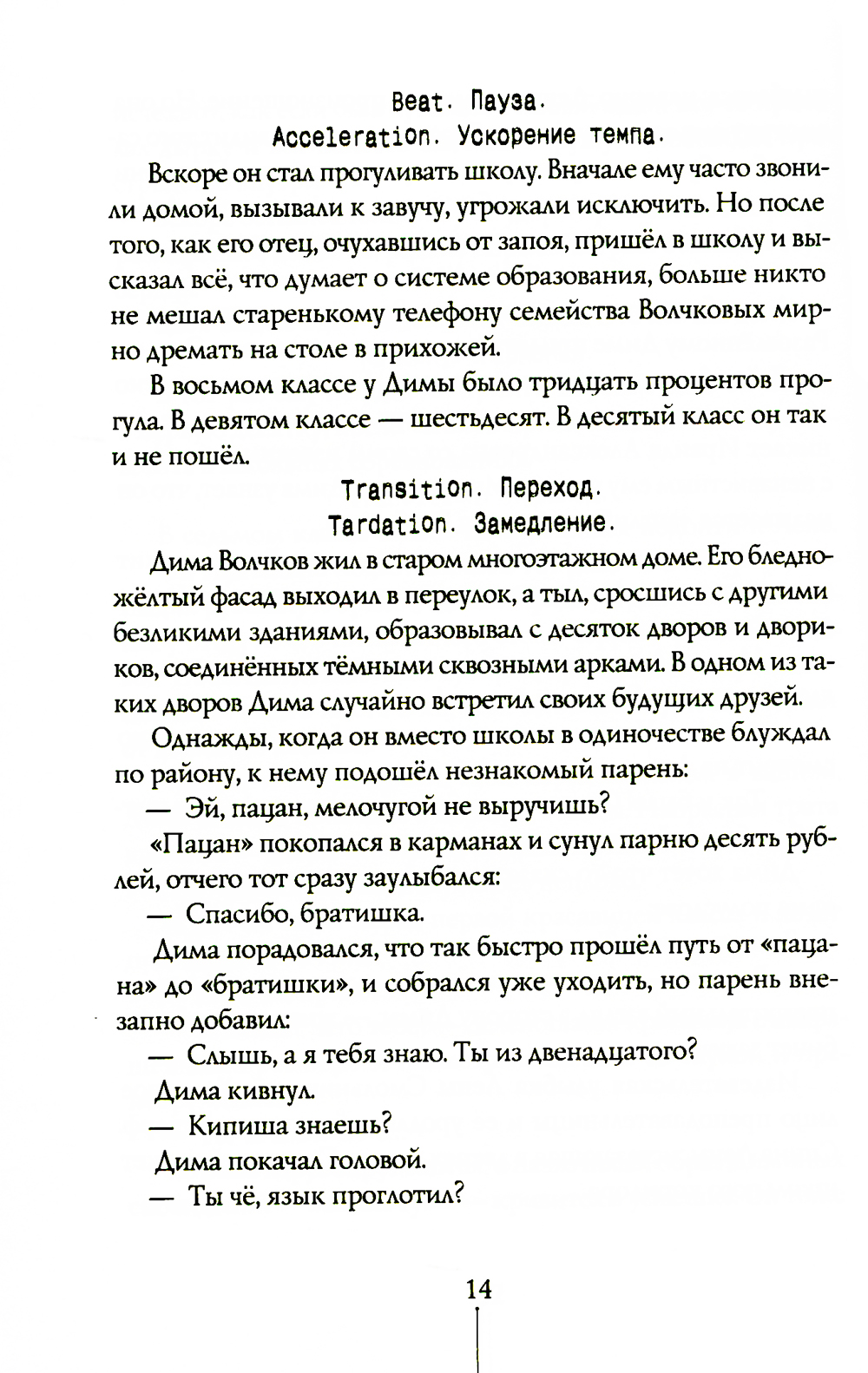 Beat. Пауза.
Acceleration. Ускорение темпа.

Вскоре он стал прогуливать школу. Вначале ему часто звонили домой, вызывали к завучу, угрожали исключить. Но после того, как его отец, очухавшись от запоя, пришёл в школу и высказал всё, что думает о системе образования, больше никто не мешал старенькому телефону семейства Волчковых мирно дремать на столе в прихожей.

В восьмом классе у Димы было тридцать процентов прогула. В девятом классе — шестьдесят. В десятый класс он так и не пошёл.

Transition. Переход.
Tardation. Замедление.

Дима Волчков жил в старом многоэтажном доме. Его бледно-жёлтый фасад выходил в переулок, а тыл, сросшись с другими безликими зданиями, образовывал с десяток дворов и двориков, соединённых тёмными сквозными арками. В одном из таких дворов Дима случайно встретил своих будущих друзей.

Однажды, когда он вместо школы в одиночестве блуждал по району, к нему подошёл незнакомый парень:

— Эй, пацан, мелочугой не выручишь?

«Пацан» покопался в карманах и сунул парню десять рублей, отчего тот сразу заулыбался:

— Спасибо, братишка.

Дима порадовался, что так быстро прошёл путь от «пацана» до «братишки», и собрался уже уходить, но парень внезапно добавил:

— Слышь, а я тебя знаю. Ты из двенадцатого?

Дима кивнул.

— Кипиша знаешь?

Дима покачал головой.

— Ты чё, язык проглотил?

14